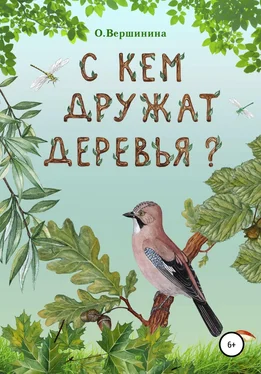 О.Вершинина

С КЕМ ДРУЖАТ ДЕРЕВЬЯ ?

6+